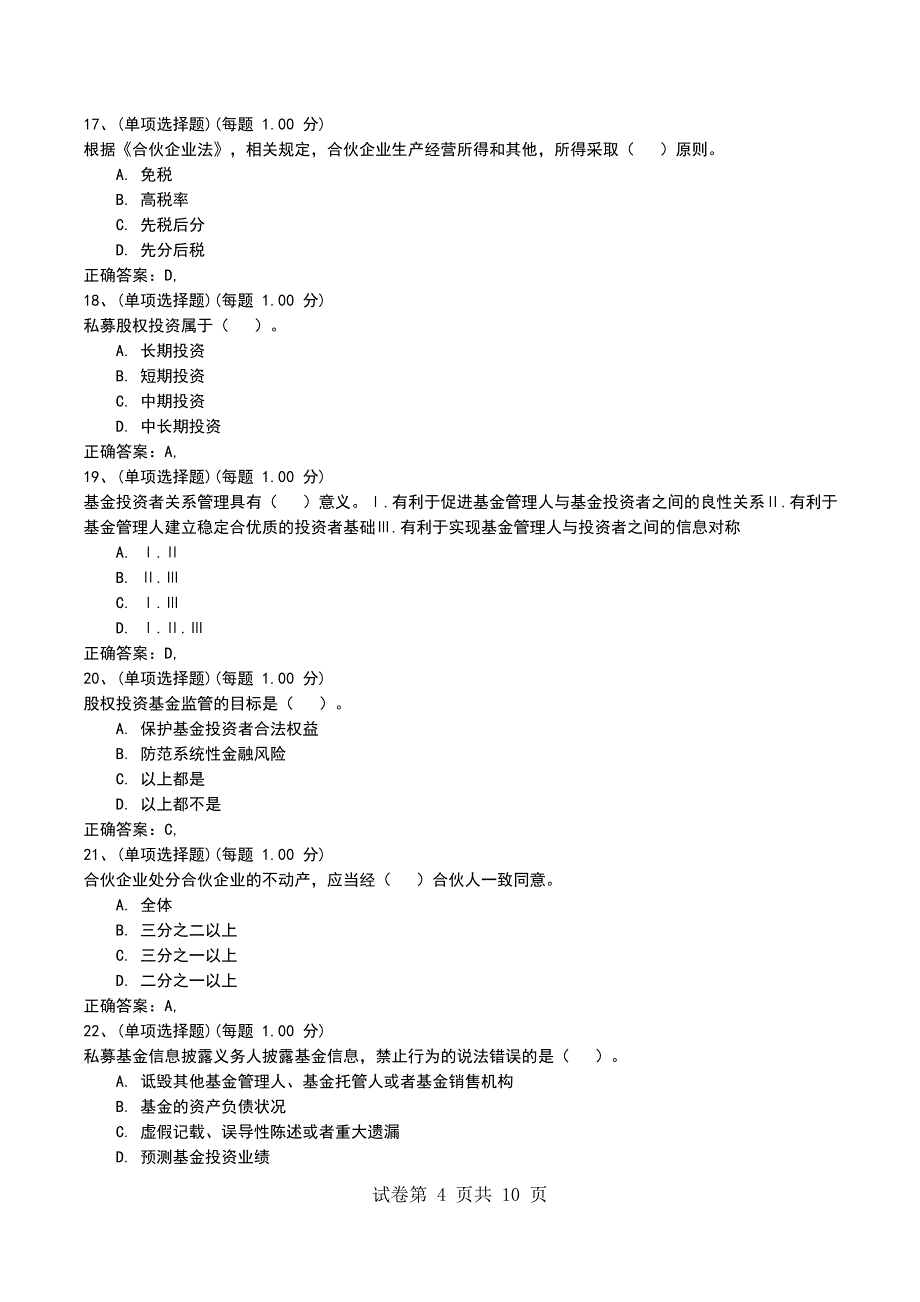 17、(单项选择题)(每题 1.00 分)
根据《合伙企业法》，相关规定，合伙企业生产经营所得和其他，所得采取（ ）原则。
A. 免税
B. 高税率
C. 先税后分
D. 先分后税
正确答案：D,
18、(单项选择题)(每题 1.00 分)
私募股权投资属于（ ）。
A. 长期投资
B. 短期投资
C. 中期投资
D. 中长期投资
正确答案：A,
19、(单项选择题)(每题 1.00 分)
基金投资者关系管理具有（ ）意义。Ⅰ.有利于促进基金管理人与基金投资者之间的良性关系Ⅱ.有利于基金管理人建立稳定合优质的投资者基础Ⅲ.有利于实现基金管理人与投资者之间的信息对称
A. Ⅰ.Ⅱ
B. Ⅱ.Ⅲ
C. Ⅰ.Ⅲ
D. Ⅰ.Ⅱ.Ⅲ
正确答案：D,
20、(单项选择题)(每题 1.00 分)
股权投资基金监管的目标是（ ）。
A. 保护基金投资者合法权益
B. 防范系统性金融风险
C. 以上都是
D. 以上都不是
正确答案：C,
21、(单项选择题)(每题 1.00 分)
合伙企业处分合伙企业的不动产，应当经（ ）合伙人一致同意。
A. 全体
B. 三分之二以上
C. 三分之一以上
D. 二分之一以上
正确答案：A,
22、(单项选择题)(每题 1.00 分)
私募基金信息披露义务人披露基金信息，禁止行为的说法错误的是（ ）。
A. 诋毁其他基金管理人、基金托管人或者基金销售机构
B. 基金的资产负债状况
C. 虚假记载、误导性陈述或者重大遗漏
D. 预测基金投资业绩
试卷第 4 页共 10 页